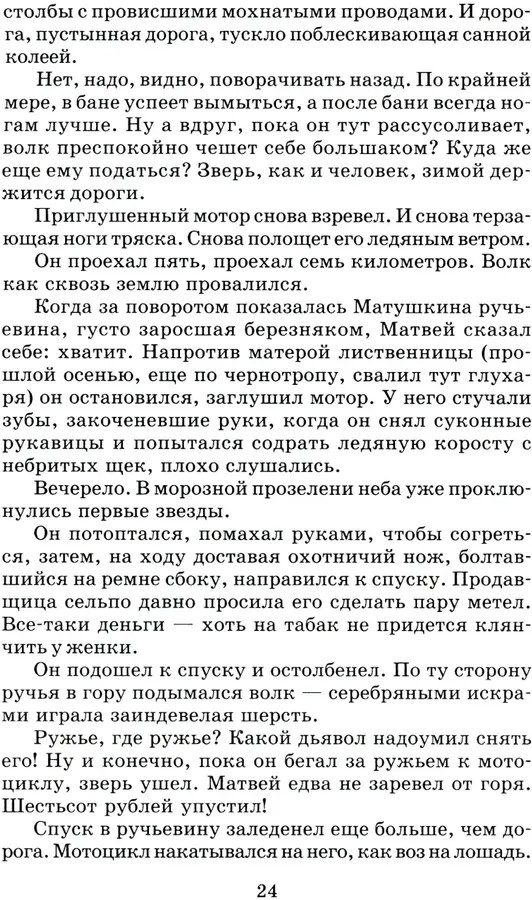 столбы с провисшими мохнатыми проводами. И дорога, пустынная дорога, тускло поблескивающая санной колеей.

Нет, надо, видно, поворачивать назад. По крайней мере, в бане успеет вымыться, а после бани всегда ногам лучше. Ну а вдруг, пока он тут рассусоливает, волк преспокойно чешет себе большаком? Куда же еще ему податься? Зверь, как и человек, зимой держится дороги.

Приглушенный мотор снова взревел. И снова терзающая ноги тряска. Снова полощет его ледяным ветром.

Он проехал пять, проехал семь километров. Волк как сквозь землю провалился.

Когда за поворотом показалась Матушкина ручьевина, густо заросшая березняком, Матвей сказал себе: хватит. Напротив матерой лиственницы (прошлой осенью, еще по чернотропу, свалил тут глухаря) он остановился, заглушил мотор. У него стучали зубы, закоченевшие руки, когда он снял суконные рукавицы и попытался содрать ледяную коросту с небритых щек, плохо слушались.

Вечерело. В морозной прозелени неба уже проклюнулись первые звезды.

Он потоптался, помахал руками, чтобы согреться, затем, на ходу доставая охотничий нож, болтавшийся на ремне сбоку, направился к спуску. Продавщица сельпо давно просила его сделать пару метел. Все-таки деньги — хоть на табак не придется клянчить у женки.

Он подошел к спуску и остолбенел. По ту сторону ручья в гору подымался волк — серебряными искрами играла заиндевелая шерсть.

Ружье, где ружье? Какой дьявол надоумил снять его! Ну и конечно, пока он бегал за ружьем к мотоциклу, зверь ушел. Матвей едва не заревел от горя. Шестьсот рублей упустил!

Спуск в ручьевину заледенел еще больше, чем дорога. Мотоцикл накатывался на него, как воз на лошадь.

24